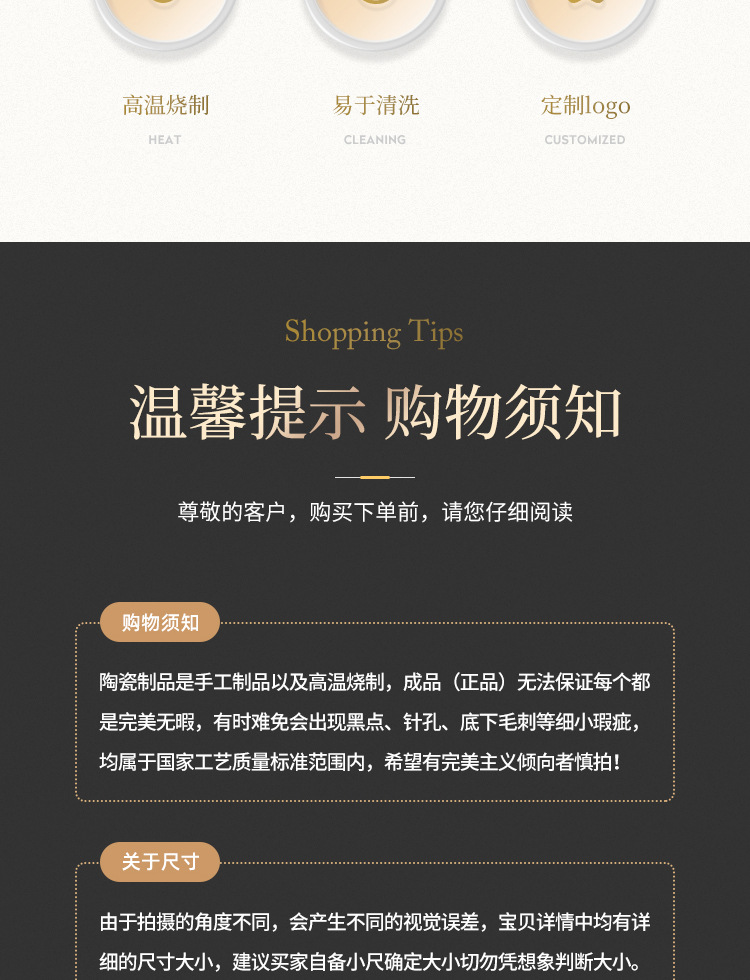 高温烧制
HEAT

易于清洗
CLEANING

定制logo
CUSTOMIZED

Shopping Tips

温馨提示 购物须知

尊敬的客户，购买下单前，请您仔细阅读

购物须知

陶瓷制品是手工制品以及高温烧制，成品（正品）无法保证每个都是完美无暇，有时难免会出现黑点、针孔、底下毛刺等细小瑕疵，均属于国家工艺质量标准范围内，希望有完美主义倾向者慎拍！

关于尺寸

由于拍摄的角度不同，会产生不同的视觉误差，宝贝详情中均有详细的尺寸大小，建议买家自备小尺确定大小切勿凭想象判断大小。